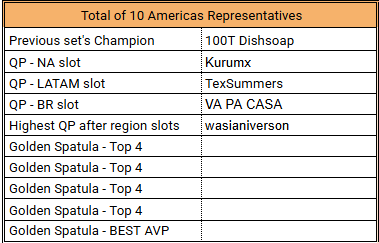 | Total of 10 Americas Representatives | |
|---|---|
| Previous set's Champion | 100T Dishsoap |
| QP - NA slot | Kurumx |
| QP - LATAM slot | TexSummers |
| QP - BR slot | VA PA CASA |
| Highest QP after region slots | wasianiverson |
| Golden Spatula - Top 4 | |
| Golden Spatula - Top 4 | |
| Golden Spatula - Top 4 | |
| Golden Spatula - Top 4 | |
| Golden Spatula - BEST AVP | |